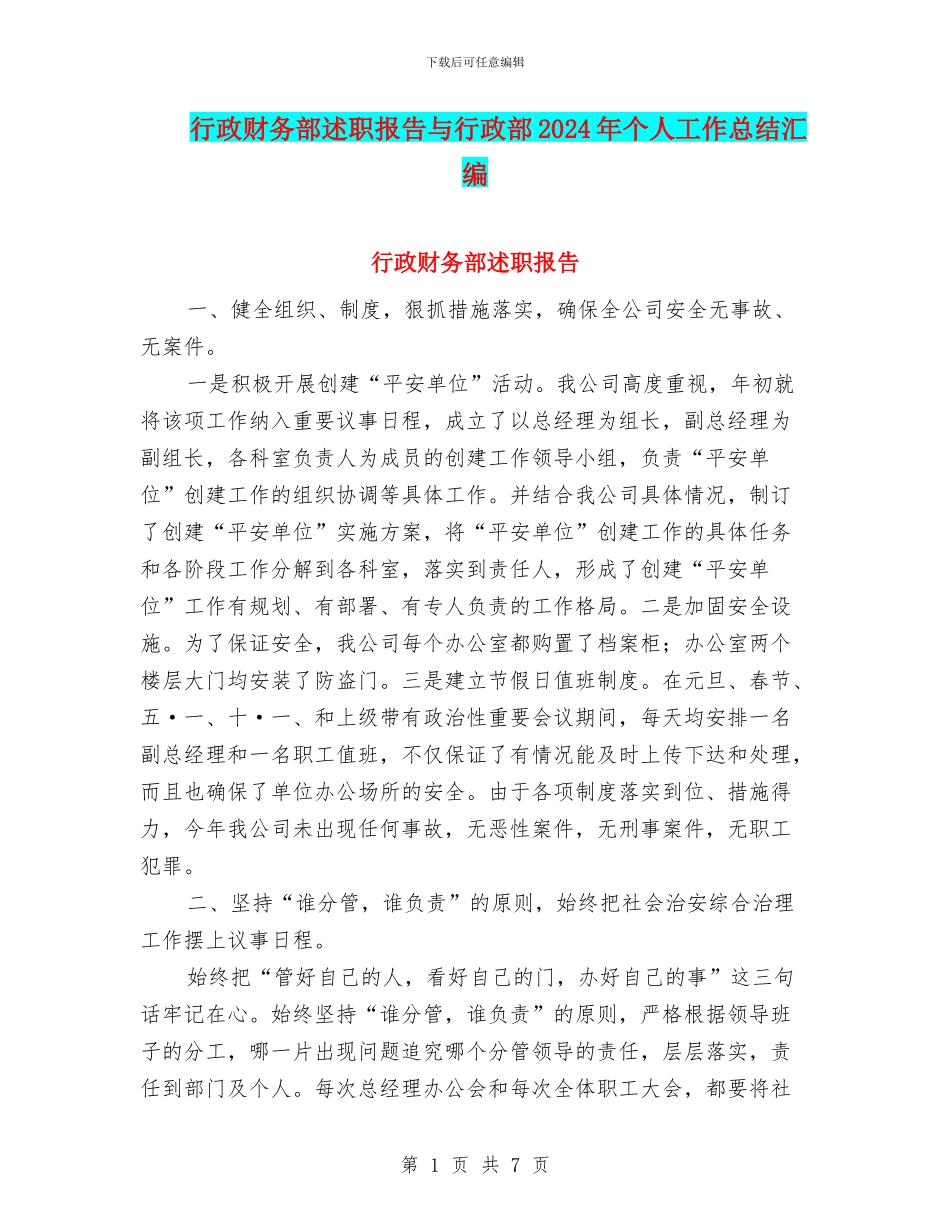 下载后可任意编辑

行政财务部述职报告与行政部2024年个人工作总结汇编

行政财务部述职报告

一、健全组织、制度，狠抓措施落实，确保全公司安全无事故、无案件。

一是积极开展创建“平安单位”活动。我公司高度重视，年初就将该项工作纳入重要议事日程，成立了以总经理为组长，副总经理为副组长，各科室负责人为成员的创建工作领导小组，负责“平安单位”创建工作的组织协调等具体工作。并结合我公司具体情况，制订了创建“平安单位”实施方案，将“平安单位”创建工作的具体任务和各阶段工作分解到各科室，落实到责任人，形成了创建“平安单位”工作有规划、有部署、有专人负责的工作格局。二是加固安全设施。为了保证安全，我公司每个办公室都购置了档案柜；办公室两个楼层大门均安装了防盗门。三是建立节假日值班制度。在元旦、春节、五·一、十·一、和上级带有政治性重要会议期间，每天均安排一名副总经理和一名职工值班，不仅保证了有情况能及时上传下达和处理，而且也确保了单位办公场所的安全。由于各项制度落实到位、措施得力，今年我公司未出现任何事故，无恶性案件，无刑事案件，无职工犯罪。

二、坚持“谁分管，谁负责”的原则，始终把社会治安综合治理工作摆上议事日程。

始终把“管好自己的人，看好自己的门，办好自己的事”这三句话牢记在心。始终坚持“谁分管，谁负责”的原则，严格根据领导班子的分工，哪一片出现问题追究哪个分管领导的责任，层层落实，责任到部门及个人。每次总经理办公会和每次全体职工大会，都要将社

第 1 页 共 7 页